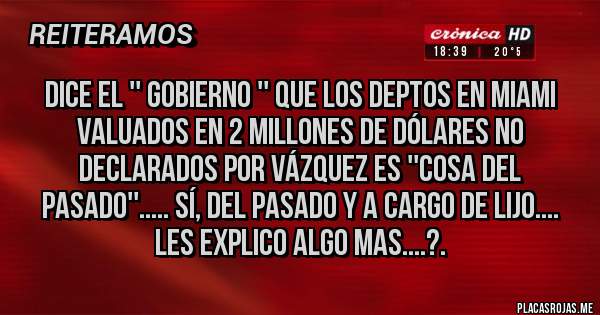 REITERAMOS

crónica HD
18:39 | 20°5

DICE EL " GOBIERNO " QUE LOS DEPTOS EN MIAMI VALUADOS EN 2 MILLONES DE DÓLARES NO DECLARADOS POR VÁZQUEZ ES "COSA DEL PASADO"..... SÍ, DEL PASADO Y A CARGO DE LIJO.... LES EXPLICO ALGO MAS....?.

PLACASROJAS.ME